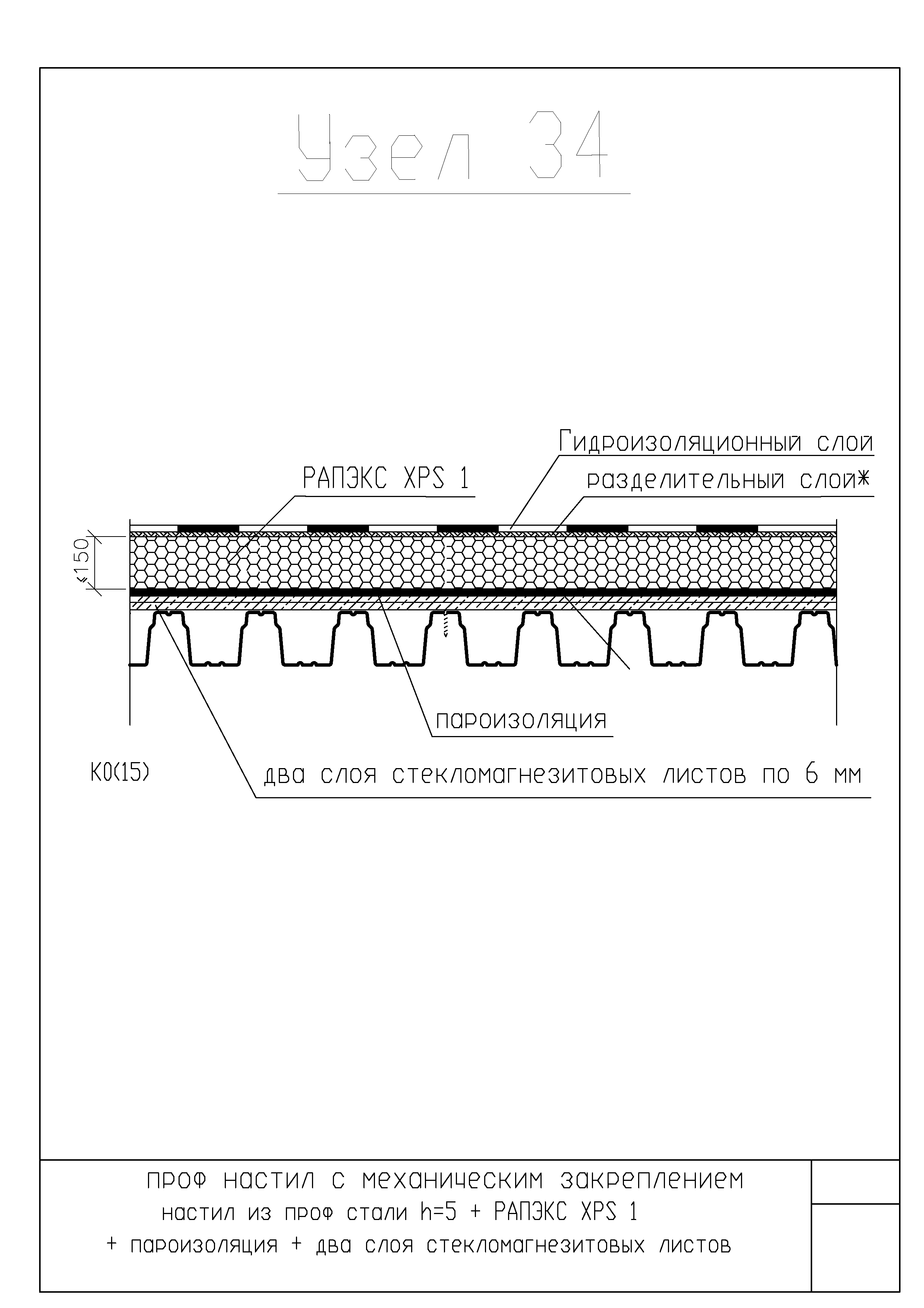 Узел 34

Гидроизоляционный слой

РАПЭКС XPS 1

разделительный слой*

≤150

пароизоляция

К0(15)

два слоя стекломагнезитовых листов по 6 мм

проф настил с механическим закреплением
настил из проф стали h=5 + РАПЭКС XPS 1
+ пароизоляция + два слоя стекломагнезитовых листов